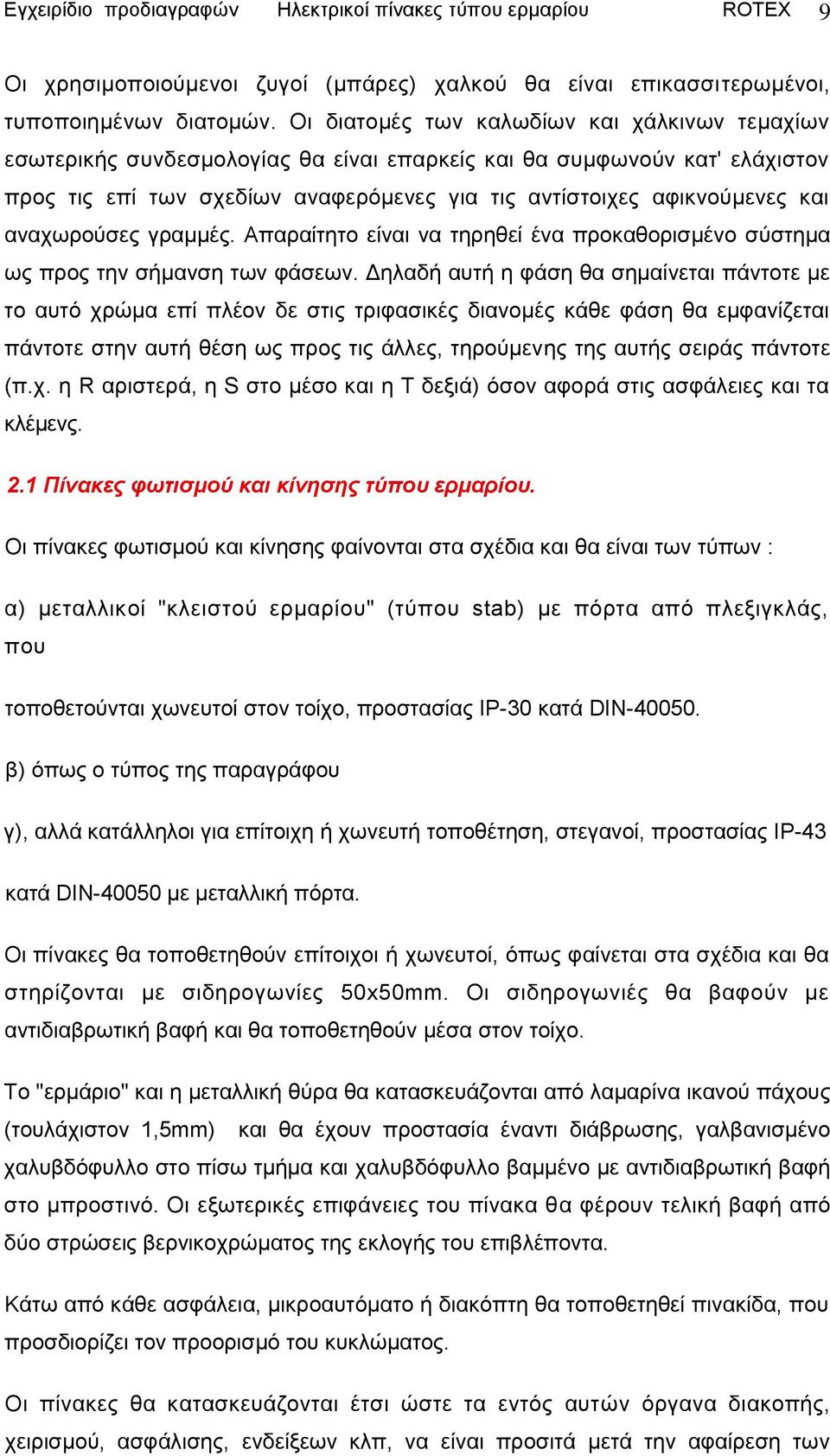 Εγχειρίδιο προδιαγραφών Ηλεκτρικοί πίνακες τύπου ερμαρίου ROTEX 9

Οι χρησιμοποιούμενοι ζυγοί (μπάρες) χαλκού θα είναι επικασσιτερωμένοι, τυποποιημένων διατομών. Οι διατομές των καλωδίων και χάλκινων τεμαχίων εσωτερικής συνδεσμολογίας θα είναι επαρκείς και θα συμφωνούν κατ' ελάχιστον προς τις επί των σχεδίων αναφερόμενες για τις αντίστοιχες αφικνούμενες και αναχωρούσες γραμμές. Απαραίτητο είναι να τηρηθεί ένα προκαθορισμένο σύστημα ως προς την σήμανση των φάσεων. Δηλαδή αυτή η φάση θα σημαίνεται πάντοτε με το αυτό χρώμα επί πλέον δε στις τριφασικές διανομές κάθε φάση θα εμφανίζεται πάντοτε στην αυτή θέση ως προς τις άλλες, τηρούμενης της αυτής σειράς πάντοτε (π.χ. η R αριστερά, η S στο μέσο και η T δεξιά) όσον αφορά στις ασφάλειες και τα κλέμενς.

2.1 Πίνακες φωτισμού και κίνησης τύπου ερμαρίου.

Οι πίνακες φωτισμού και κίνησης φαίνονται στα σχέδια και θα είναι των τύπων :

α) μεταλλικοί "κλειστού ερμαρίου" (τύπου stab) με πόρτα από πλεξιγκλάς, που

τοποθετούνται χωνευτοί στον τοίχο, προστασίας IP-30 κατά DIN-40050.

β) όπως ο τύπος της παραγράφου

γ), αλλά κατάλληλοι για επίτοιχη ή χωνευτή τοποθέτηση, στεγανοί, προστασίας IP-43

κατά DIN-40050 με μεταλλική πόρτα.

Οι πίνακες θα τοποθετηθούν επίτοιχοι ή χωνευτοί, όπως φαίνεται στα σχέδια και θα στηρίζονται με σιδηρογωνίες 50x50mm. Οι σιδηρογωνιές θα βαφούν με αντιδιαβρωτική βαφή και θα τοποθετηθούν μέσα στον τοίχο.

Το "ερμάριο" και η μεταλλική θύρα θα κατασκευάζονται από λαμαρίνα ικανού πάχους (τουλάχιστον 1,5mm) και θα έχουν προστασία έναντι διάβρωσης, γαλβανισμένο χαλυβδόφυλλο στο πίσω τμήμα και χαλυβδόφυλλο βαμμένο με αντιδιαβρωτική βαφή στο μπροστινό. Οι εξωτερικές επιφάνειες του πίνακα θα φέρουν τελική βαφή από δύο στρώσεις βερνικοχρώματος της εκλογής του επιβλέποντα.

Κάτω από κάθε ασφάλεια, μικροαυτόματο ή διακόπτη θα τοποθετηθεί πινακίδα, που προσδιορίζει τον προορισμό του κυκλώματος.

Οι πίνακες θα κατασκευάζονται έτσι ώστε τα εντός αυτών όργανα διακοπής, χειρισμού, ασφάλισης, ενδείξεων κλπ, να είναι προσιτά μετά την αφαίρεση των